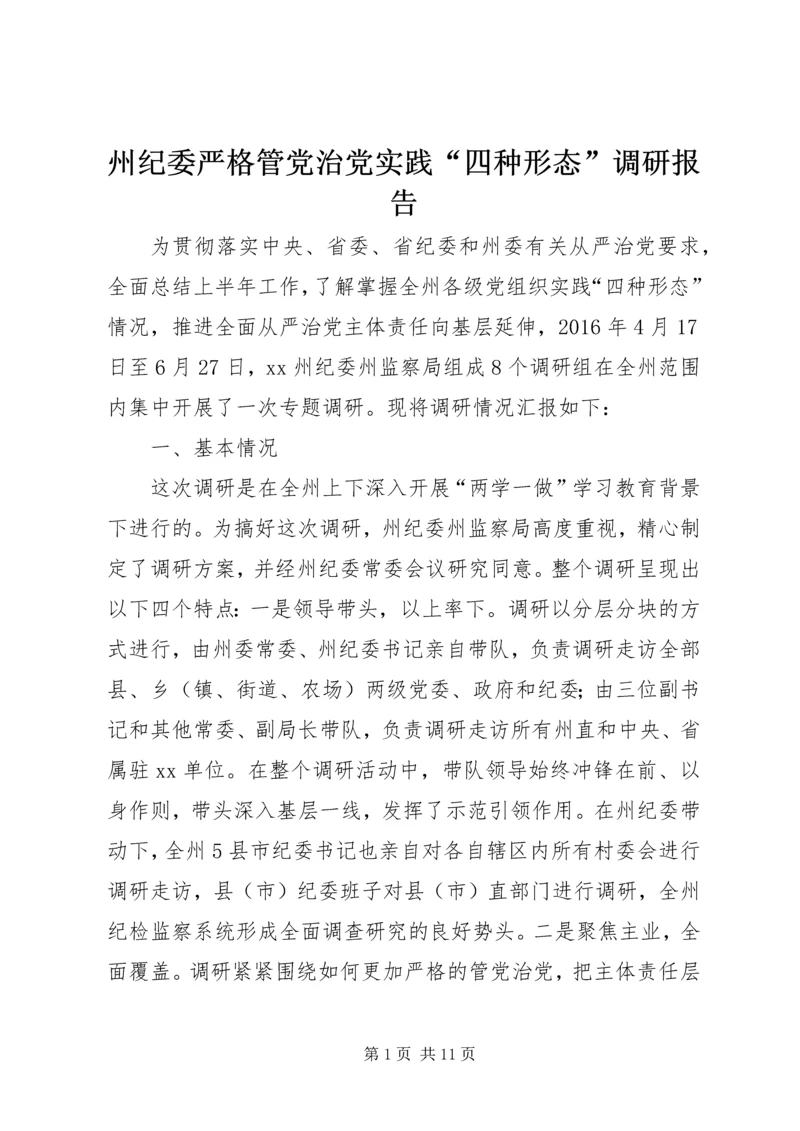 州纪委严格管党治党实践“四种形态”调研报告

为贯彻落实中央、省委、省纪委和州委有关从严治党要求，全面总结上半年工作，了解掌握全州各级党组织实践“四种形态”情况，推进全面从严治党主体责任向基层延伸，2016年4月17日至6月27日，xx州纪委州监察局组成8个调研组在全州范围内集中开展了一次专题调研。现将调研情况汇报如下：

一、基本情况

这次调研是在全州上下深入开展“两学一做”学习教育背景下进行的。为搞好这次调研，州纪委州监察局高度重视，精心制定了调研方案，并经州纪委常委会议研究同意。整个调研呈现出以下四个特点：一是领导带头，以上率下。调研以分层分块的方式进行，由州委常委、州纪委书记亲自带队，负责调研走访全部县、乡（镇、街道、农场）两级党委、政府和纪委；由三位副书记和其他常委、副局长带队，负责调研走访所有州直和中央、省属驻xx单位。在整个调研活动中，带队领导始终冲锋在前、以身作则，带头深入基层一线，发挥了示范引领作用。在州纪委带动下，全州5县市纪委书记也亲自对各自辖区内所有村委会进行调研走访，县（市）纪委班子对县（市）直部门进行调研，全州纪检监察系统形成全面调查研究的良好势头。二是聚焦主业，全面覆盖。调研紧紧围绕如何更加严格的管党治党，把主体责任层

第1页 共11页